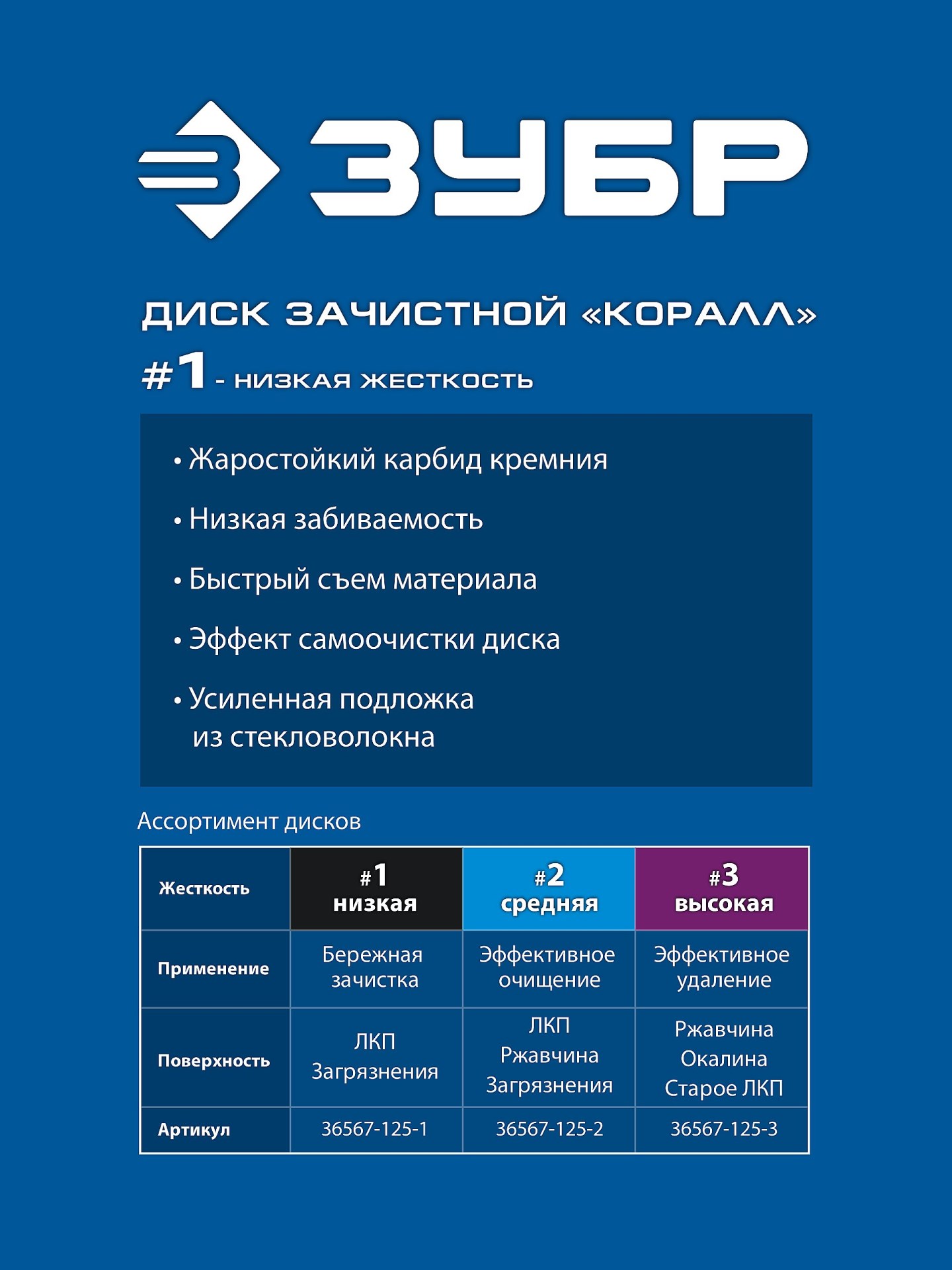 ЗУБР

ДИСК ЗАЧИСТНОЙ «КОРАЛЛ»
#1 - НИЗКАЯ ЖЕСТКОСТЬ

• Жаростойкий карбид кремния
• Низкая забиваемость
• Быстрый съем материала
• Эффект самоочистки диска
• Усиленная подложка из стекловолокна

Ассортимент дисков

| Жесткость | #1 низкая | #2 средняя | #3 высокая |
|---|---|---|---|
| Применение | Бережная зачистка | Эффективное очищение | Эффективное удаление |
| Поверхность | ЛКП Загрязнения | ЛКП Ржавчина Загрязнения | Ржавчина Окалина Старое ЛКП |
| Артикул | 36567-125-1 | 36567-125-2 | 36567-125-3 |